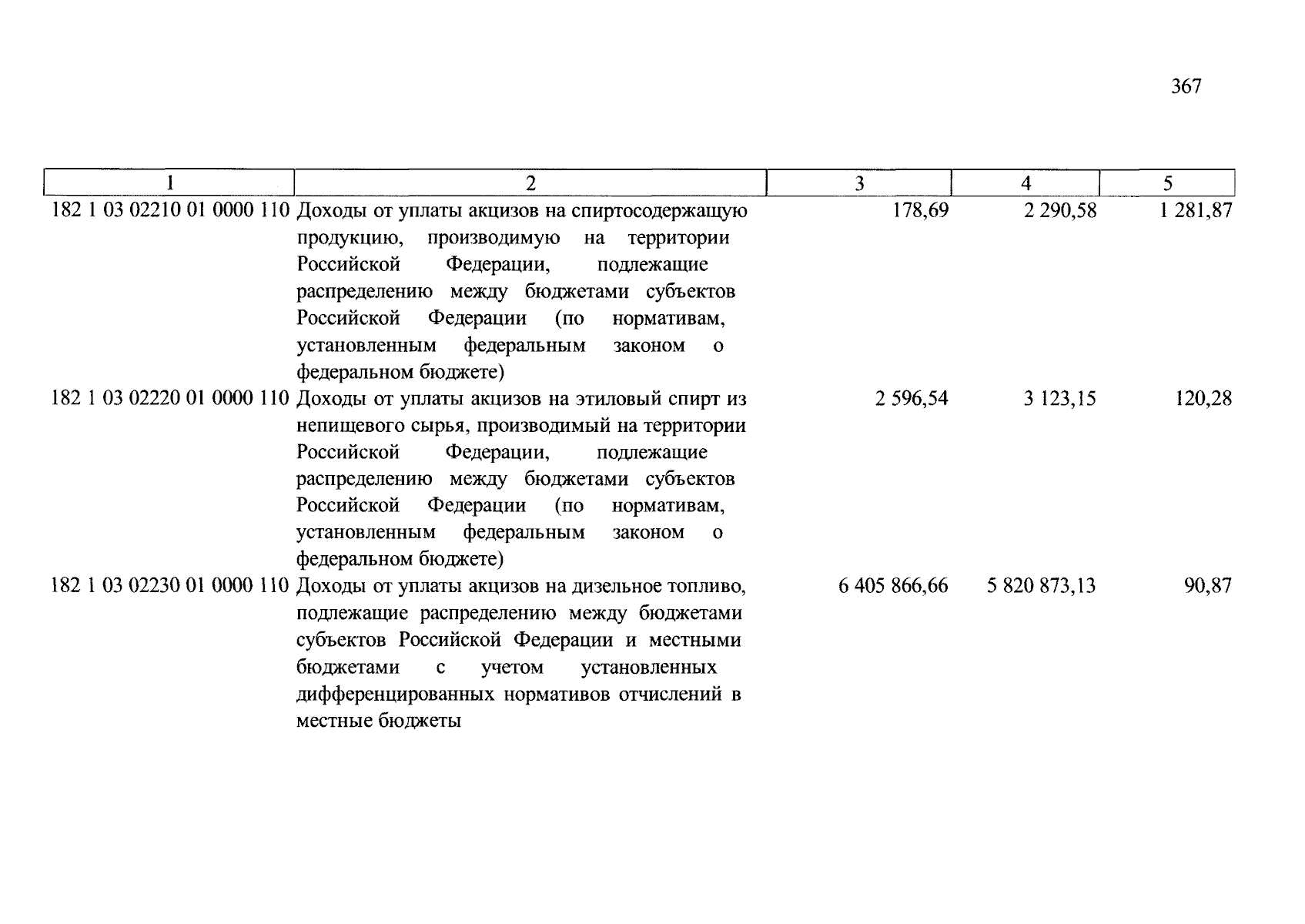 367

| 1 | 2 | 3 | 4 | 5 |
|---|---|---|---|---|
| 182 1 03 02210 01 0000 110 | Доходы от уплаты акцизов на спиртосодержащую продукцию, производимую на территории Российской Федерации, подлежащие распределению между бюджетами субъектов Российской Федерации (по нормативам, установленным федеральным законом о федеральном бюджете) | 178,69 | 2 290,58 | 1 281,87 |
| 182 1 03 02220 01 0000 110 | Доходы от уплаты акцизов на этиловый спирт из непищевого сырья, производимый на территории Российской Федерации, подлежащие распределению между бюджетами субъектов Российской Федерации (по нормативам, установленным федеральным законом о федеральном бюджете) | 2 596,54 | 3 123,15 | 120,28 |
| 182 1 03 02230 01 0000 110 | Доходы от уплаты акцизов на дизельное топливо, подлежащие распределению между бюджетами субъектов Российской Федерации и местными бюджетами с учетом установленных дифференцированных нормативов отчислений в местные бюджеты | 6 405 866,66 | 5 820 873,13 | 90,87 |